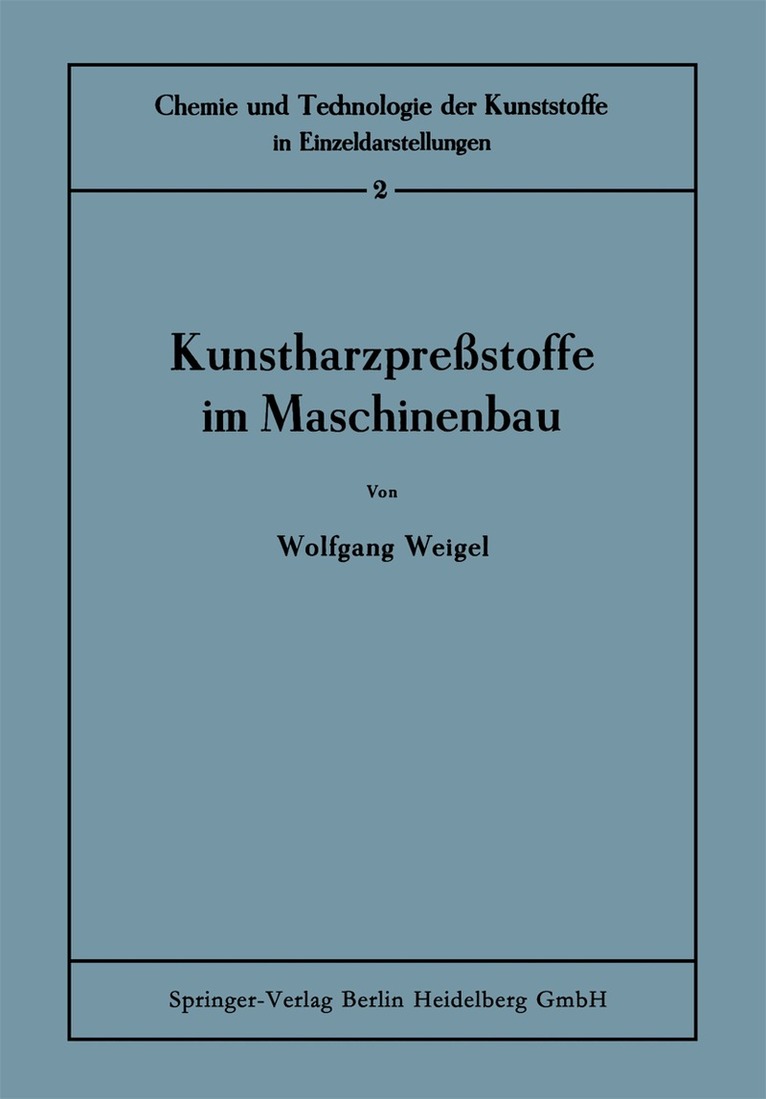 Chemie und Technologie der Kunststoffe
in Einzeldarstellungen

2

Kunstharzpreßstoffe
im Maschinenbau

Von

Wolfgang Weigel

Springer-Verlag Berlin Heidelberg GmbH